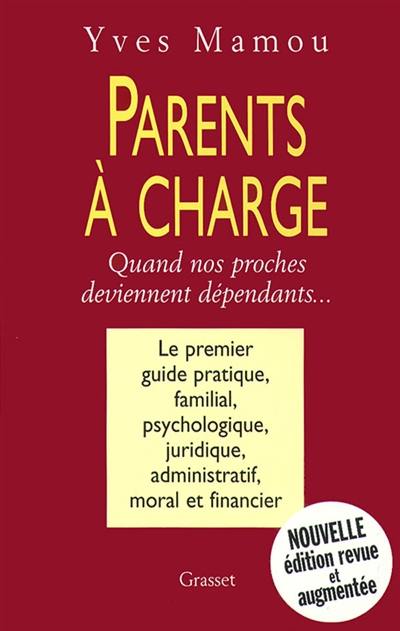 Yves Mamou

PARENTS À CHARGE

Quand nos proches deviennent dépendants...

Le premier guide pratique, familial, psychologique, juridique, administratif, moral et financier

NOUVELLE édition revue et augmentée

Grasset